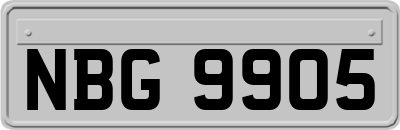 NBG 9905